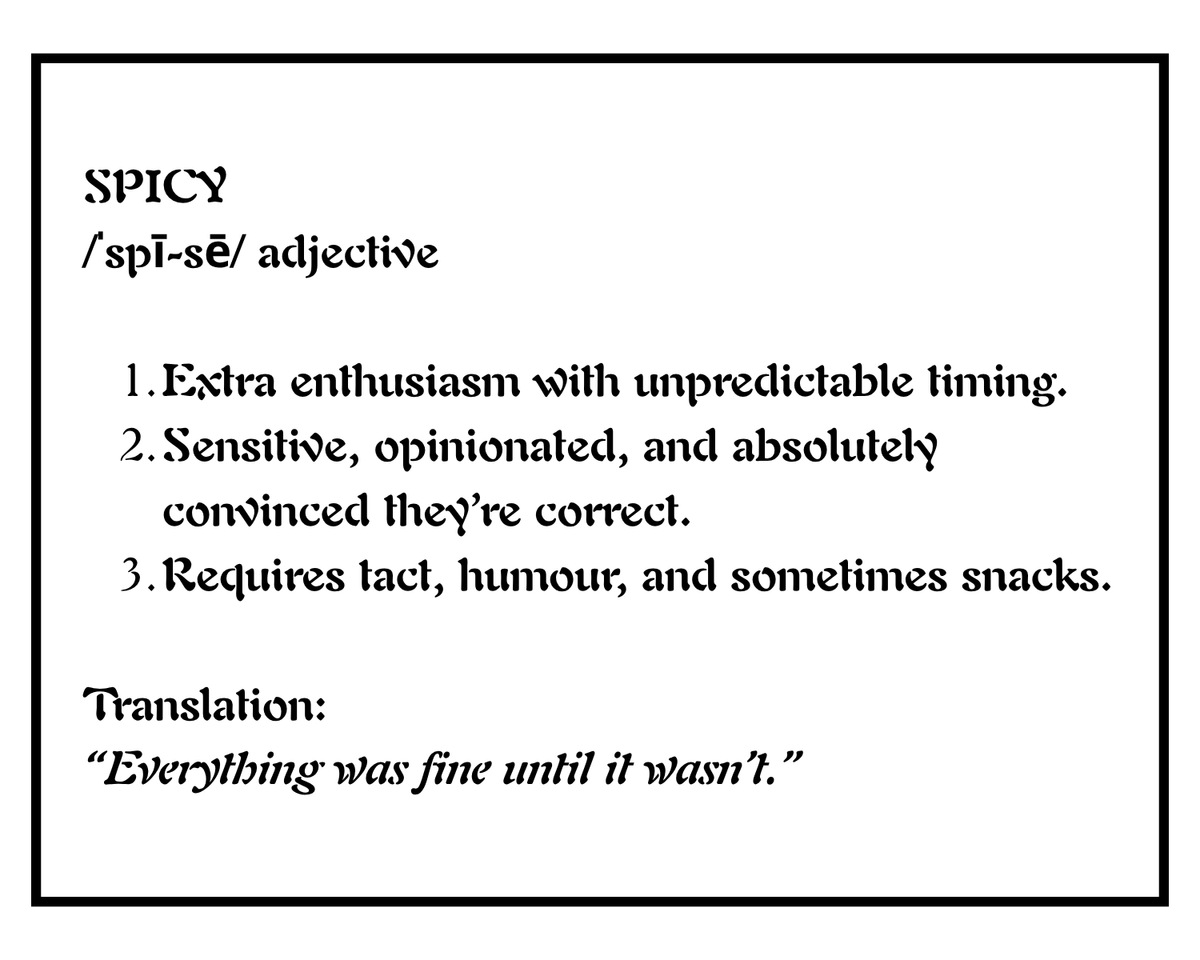 SPICY
/ˈspī-sē/ adjective

1. Extra enthusiasm with unpredictable timing.
2. Sensitive, opinionated, and absolutely convinced they're correct.
3. Requires tact, humour, and sometimes snacks.

Translation:
"Everything was fine until it wasn't."